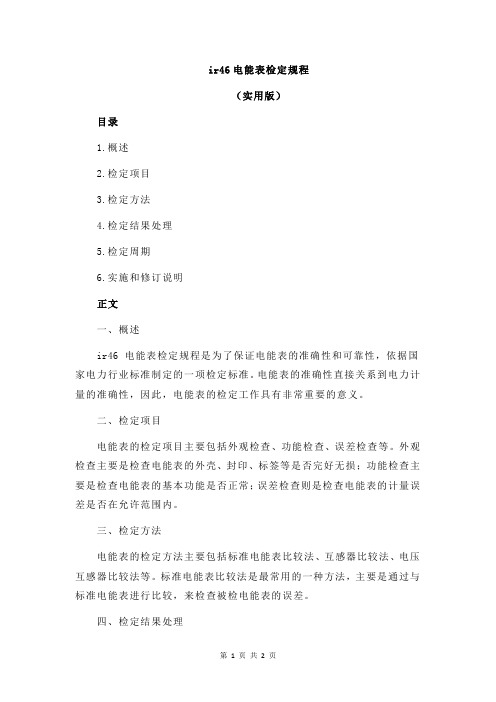 ir46 电能表检定规程

（实用版）

目录

1.概述

2.检定项目

3.检定方法

4.检定结果处理

5.检定周期

6.实施和修订说明

正文

一、概述

ir46 电能表检定规程是为了保证电能表的准确性和可靠性，依据国家电力行业标准制定的一项检定标准。电能表的准确性直接关系到电力计量的准确性，因此，电能表的检定工作具有非常重要的意义。

二、检定项目

电能表的检定项目主要包括外观检查、功能检查、误差检查等。外观检查主要是检查电能表的外壳、封印、标签等是否完好无损；功能检查主要是检查电能表的基本功能是否正常；误差检查则是检查电能表的计量误差是否在允许范围内。

三、检定方法

电能表的检定方法主要包括标准电能表比较法、互感器比较法、电压互感器比较法等。标准电能表比较法是最常用的一种方法，主要是通过与标准电能表进行比较，来检查被检电能表的误差。

四、检定结果处理

第 1 页 共 2 页